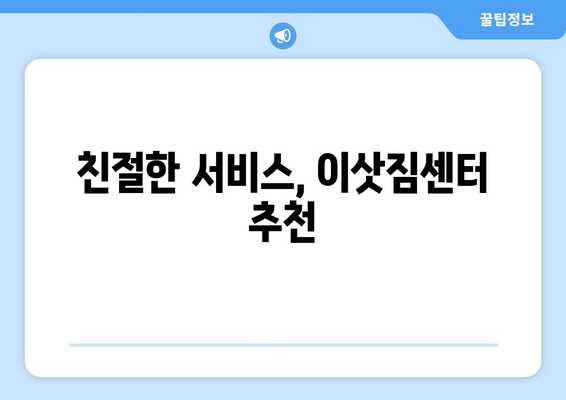 꿀팁정보

친절한 서비스, 이삿짐센터 추천